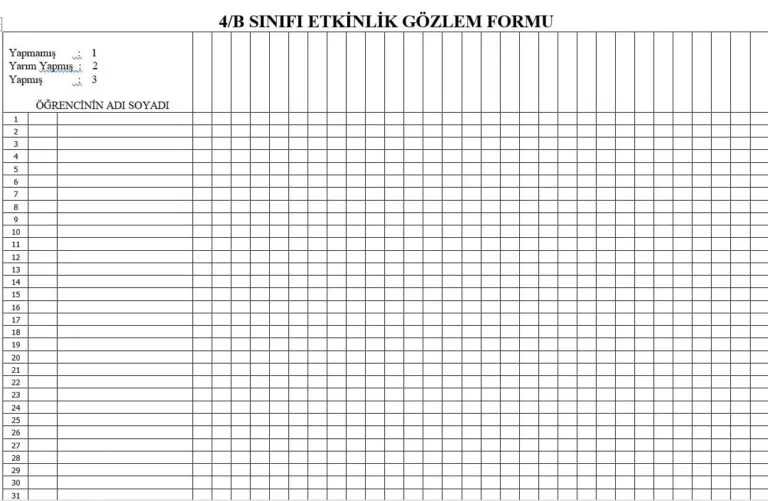 4/B SINIFI ETKİNLİK GÖZLEM FORMU

Yapmamış : 1
Yarım Yapmış : 2
Yapmış : 3

ÖĞRENCİNİN ADI SOYADI

1
2
3
4
5
6
7
8
9
10
11
12
13
14
15
16
17
18
19
20
21
22
23
24
25
26
27
28
29
30
31